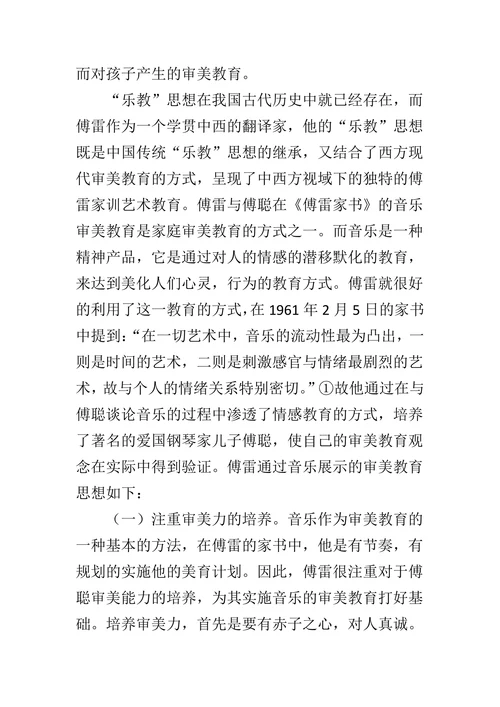 而对孩子产生的审美教育。

“乐教”思想在我国古代历史中就已经存在，而傅雷作为一个学贯中西的翻译家，他的“乐教”思想既是中国传统“乐教”思想的继承，又结合了西方现代审美教育的方式，呈现了中西方视域下的独特的傅雷家训艺术教育。傅雷与傅聪在《傅雷家书》的音乐审美教育是家庭审美教育的方式之一。而音乐是一种精神产品，它是通过对人的情感的潜移默化的教育，来达到美化人们心灵，行为的教育方式。傅雷就很好的利用了这一教育的方式，在 1961 年 2 月 5 日的家书中提到：“在一切艺术中，音乐的流动性最为凸出，一则是时间的艺术，二则是刺激感官与情绪最剧烈的艺术，故与个人的情绪关系特别密切。”①故他通过在与傅聪谈论音乐的过程中渗透了情感教育的方式，培养了著名的爱国钢琴家儿子傅聪，使自己的审美教育观念在实际中得到验证。傅雷通过音乐展示的审美教育思想如下：

（一）注重审美力的培养。音乐作为审美教育的一种基本的方法，在傅雷的家书中，他是有节奏，有规划的实施他的美育计划。因此，傅雷很注重对于傅聪审美能力的培养，为其实施音乐的审美教育打好基础。培养审美力，首先是要有赤子之心，对人真诚。